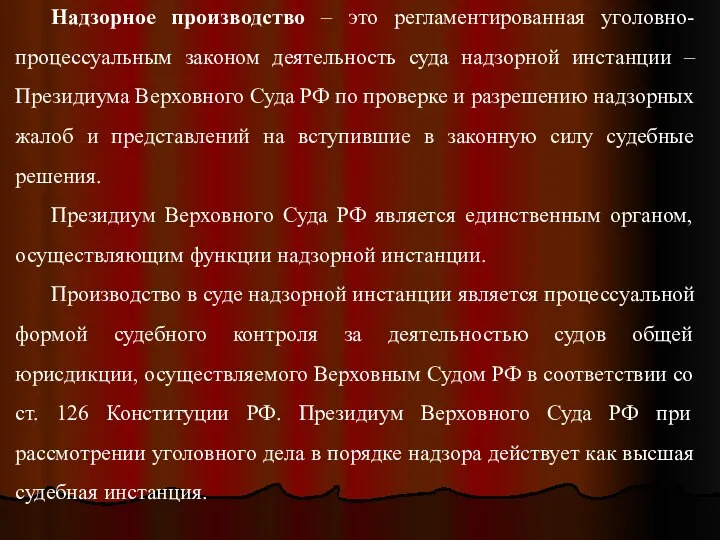 Надзорное производство – это регламентированная уголовно-процессуальным законом деятельность суда надзорной инстанции – Президиума Верховного Суда РФ по проверке и разрешению надзорных жалоб и представлений на вступившие в законную силу судебные решения.

Президиум Верховного Суда РФ является единственным органом, осуществляющим функции надзорной инстанции.

Производство в суде надзорной инстанции является процессуальной формой судебного контроля за деятельностью судов общей юрисдикции, осуществляемого Верховным Судом РФ в соответствии со ст. 126 Конституции РФ. Президиум Верховного Суда РФ при рассмотрении уголовного дела в порядке надзора действует как высшая судебная инстанция.